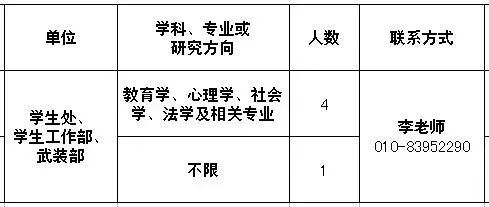 | 单位 | 学科、专业或研究方向 | 人数 | 联系方式 |
|---|---|---|---|
| 学生处、学生工作部、武装部 | 教育学、心理学、社会学、法学及相关专业 | 4 | 李老师 010-83952290 |
| | 不限 | 1 | |